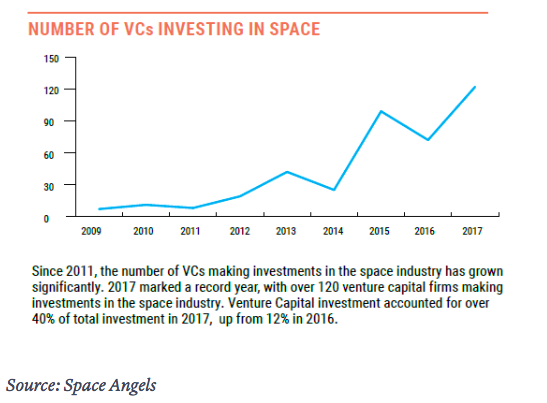 NUMBER OF VCs INVESTING IN SPACE

150
120
90
60
30
0

2009 2010 2011 2012 2013 2014 2015 2016 2017

Since 2011, the number of VCs making investments in the space industry has grown significantly. 2017 marked a record year, with over 120 venture capital firms making investments in the space industry. Venture Capital investment accounted for over 40% of total investment in 2017, up from 12% in 2016.

Source: Space Angels